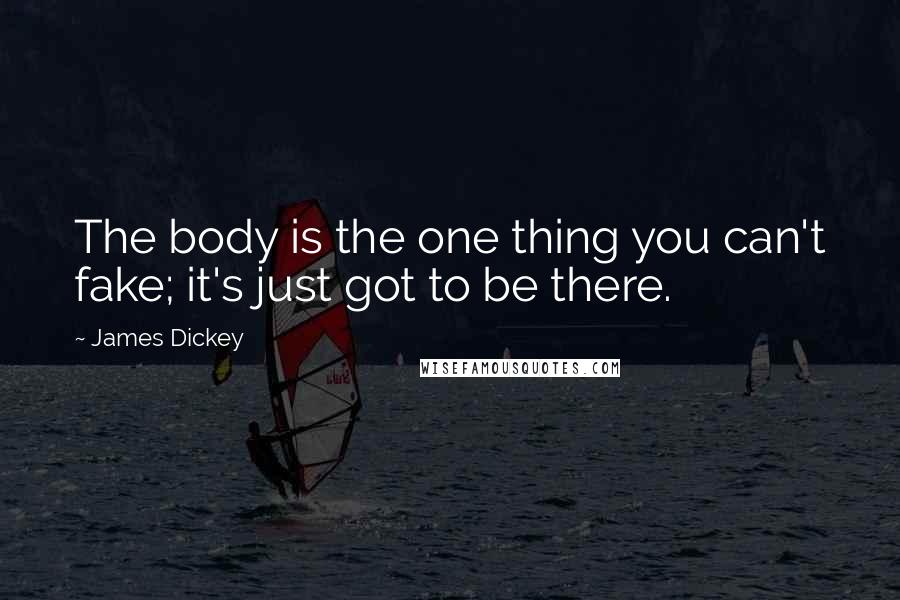 The body is the one thing you can't fake; it's just got to be there.

~ James Dickey

WISEFAMOUSQUOTES.COM